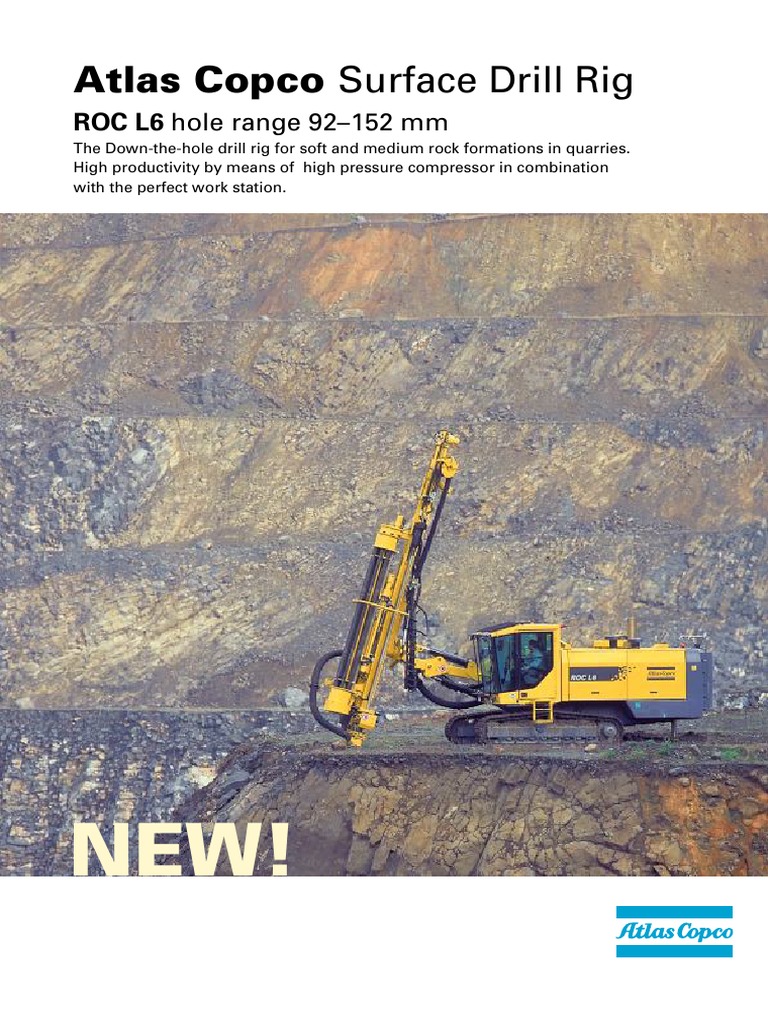 Atlas Copco Surface Drill Rig

ROC L6 hole range 92–152 mm

The Down-the-hole drill rig for soft and medium rock formations in quarries. High productivity by means of high pressure compressor in combination with the perfect work station.

ROC L6

Atlas Copco

NEW!

Atlas Copco